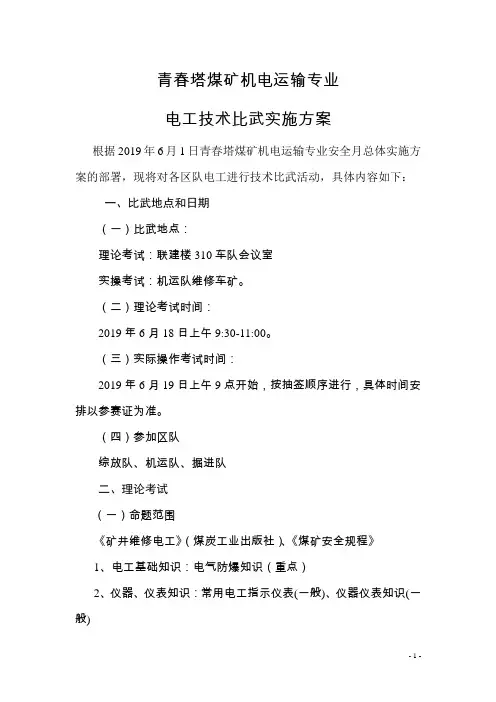 青春塔煤矿机电运输专业

电工技术比武实施方案

根据2019年6月1日青春塔煤矿机电运输专业安全月总体实施方案的部署，现将对各区队电工进行技术比武活动，具体内容如下：

一、比武地点和日期

（一）比武地点：

理论考试：联建楼310车队会议室

实操考试：机运队维修车矿。

（二）理论考试时间：

2019年6月18日上午9:30-11:00。

（三）实际操作考试时间：

2019年6月19日上午9点开始，按抽签顺序进行，具体时间安排以参赛证为准。

（四）参加区队

综放队、机运队、掘进队

二、理论考试

（一）命题范围

《矿井维修电工》（煤炭工业出版社）、《煤矿安全规程》

1、电工基础知识：电气防爆知识（重点）

2、仪器、仪表知识：常用电工指示仪表(一般)、仪器仪表知识(一般)

- 1 -